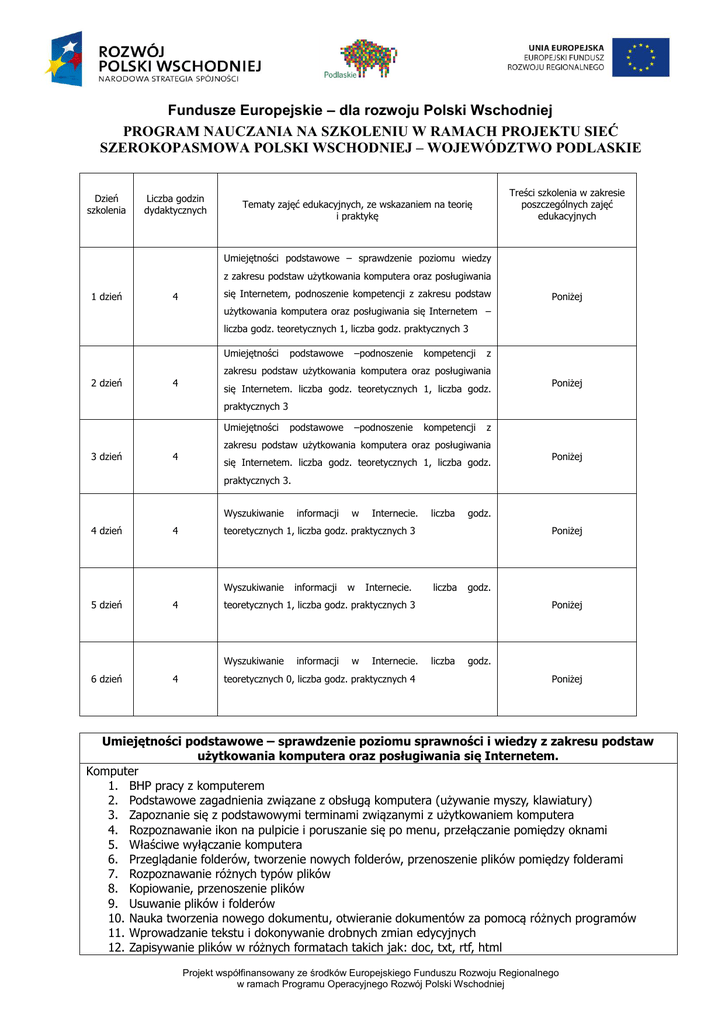 ROZWÓJ POLSKI WSCHODNIEJ
NARODOWA STRATEGIA SPÓJNOŚCI

Podlaskie

UNIA EUROPEJSKA
EUROPEJSKI FUNDUSZ ROZWOJU REGIONALNEGO

Fundusze Europejskie – dla rozwoju Polski Wschodniej
PROGRAM NAUCZANIA NA SZKOLENIU W RAMACH PROJEKTU SIEĆ SZEROKOPASMOWA POLSKI WSCHODNIEJ – WOJEWÓDZTWO PODLASKIE

| Dzień szkolenia | Liczba godzin dydaktycznych | Tematy zajęć edukacyjnych, ze wskazaniem na teorię i praktykę | Treści szkolenia w zakresie poszczególnych zajęć edukacyjnych |
|---|---|---|---|
| 1 dzień | 4 | Umiejętności podstawowe – sprawdzenie poziomu wiedzy z zakresu podstaw użytkowania komputera oraz posługiwania się Internetem, podnoszenie kompetencji z zakresu podstaw użytkowania komputera oraz posługiwania się Internetem – liczba godz. teoretycznych 1, liczba godz. praktycznych 3 | Poniżej |
| 2 dzień | 4 | Umiejętności podstawowe –podnoszenie kompetencji z zakresu podstaw użytkowania komputera oraz posługiwania się Internetem. liczba godz. teoretycznych 1, liczba godz. praktycznych 3 | Poniżej |
| 3 dzień | 4 | Umiejętności podstawowe –podnoszenie kompetencji z zakresu podstaw użytkowania komputera oraz posługiwania się Internetem. liczba godz. teoretycznych 1, liczba godz. praktycznych 3. | Poniżej |
| 4 dzień | 4 | Wyszukiwanie informacji w Internecie. liczba godz. teoretycznych 1, liczba godz. praktycznych 3 | Poniżej |
| 5 dzień | 4 | Wyszukiwanie informacji w Internecie. liczba godz. teoretycznych 1, liczba godz. praktycznych 3 | Poniżej |
| 6 dzień | 4 | Wyszukiwanie informacji w Internecie. liczba godz. teoretycznych 0, liczba godz. praktycznych 4 | Poniżej |

Umiejętności podstawowe – sprawdzenie poziomu sprawności i wiedzy z zakresu podstaw użytkowania komputera oraz posługiwania się Internetem.

Komputer
1. BHP pracy z komputerem
2. Podstawowe zagadnienia związane z obsługą komputera (używanie myszy, klawiatury)
3. Zapoznanie się z podstawowymi terminami związanymi z użytkowaniem komputera
4. Rozpoznawanie ikon na pulpicie i poruszanie się po menu, przełączanie pomiędzy oknami
5. Właściwe wyłączanie komputera
6. Przeglądanie folderów, tworzenie nowych folderów, przenoszenie plików pomiędzy folderami
7. Rozpoznawanie różnych typów plików
8. Kopiowanie, przenoszenie plików
9. Usuwanie plików i folderów
10. Nauka tworzenia nowego dokumentu, otwieranie dokumentów za pomocą różnych programów
11. Wprowadzanie tekstu i dokonywanie drobnych zmian edycyjnych
12. Zapisywanie plików w różnych formatach takich jak: doc, txt, rtf, html

Projekt współfinansowany ze środków Europejskiego Funduszu Rozwoju Regionalnego w ramach Programu Operacyjnego Rozwój Polski Wschodniej